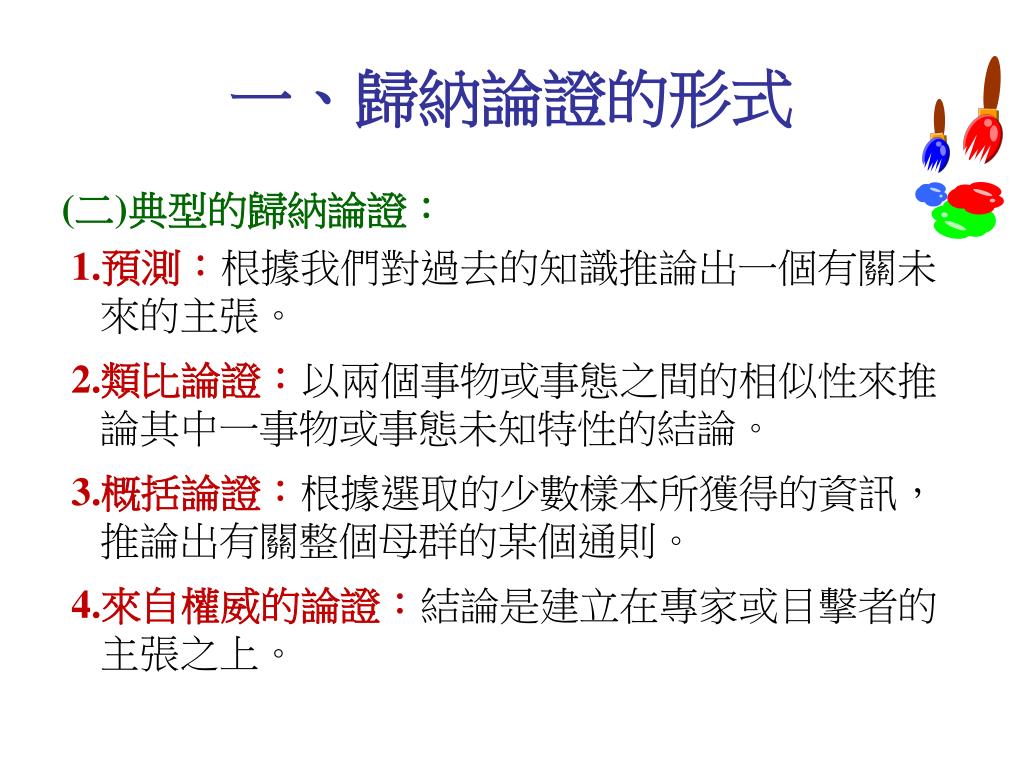 一、歸納論證的形式

(二)典型的歸納論證：

1.預測：根據我們對過去的知識推論出一個有關未來的主張。

2.類比論證：以兩個事物或事態之間的相似性來推論其中一事物或事態未知特性的結論。

3.概括論證：根據選取的少數樣本所獲得的資訊，推論出有關整個母群的某個通則。

4.來自權威的論證：結論是建立在專家或目擊者的主張之上。